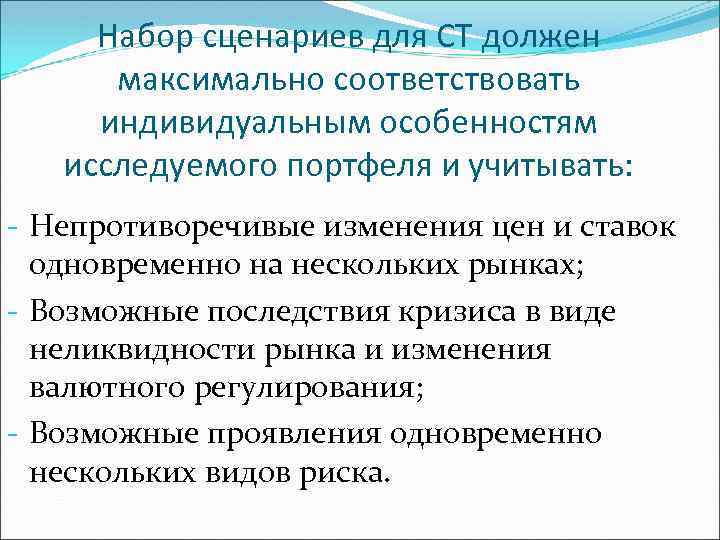 Набор сценариев для СТ должен максимально соответствовать индивидуальным особенностям исследуемого портфеля и учитывать:

- Непротиворечивые изменения цен и ставок одновременно на нескольких рынках;
- Возможные последствия кризиса в виде неликвидности рынка и изменения валютного регулирования;
- Возможные проявления одновременно нескольких видов риска.